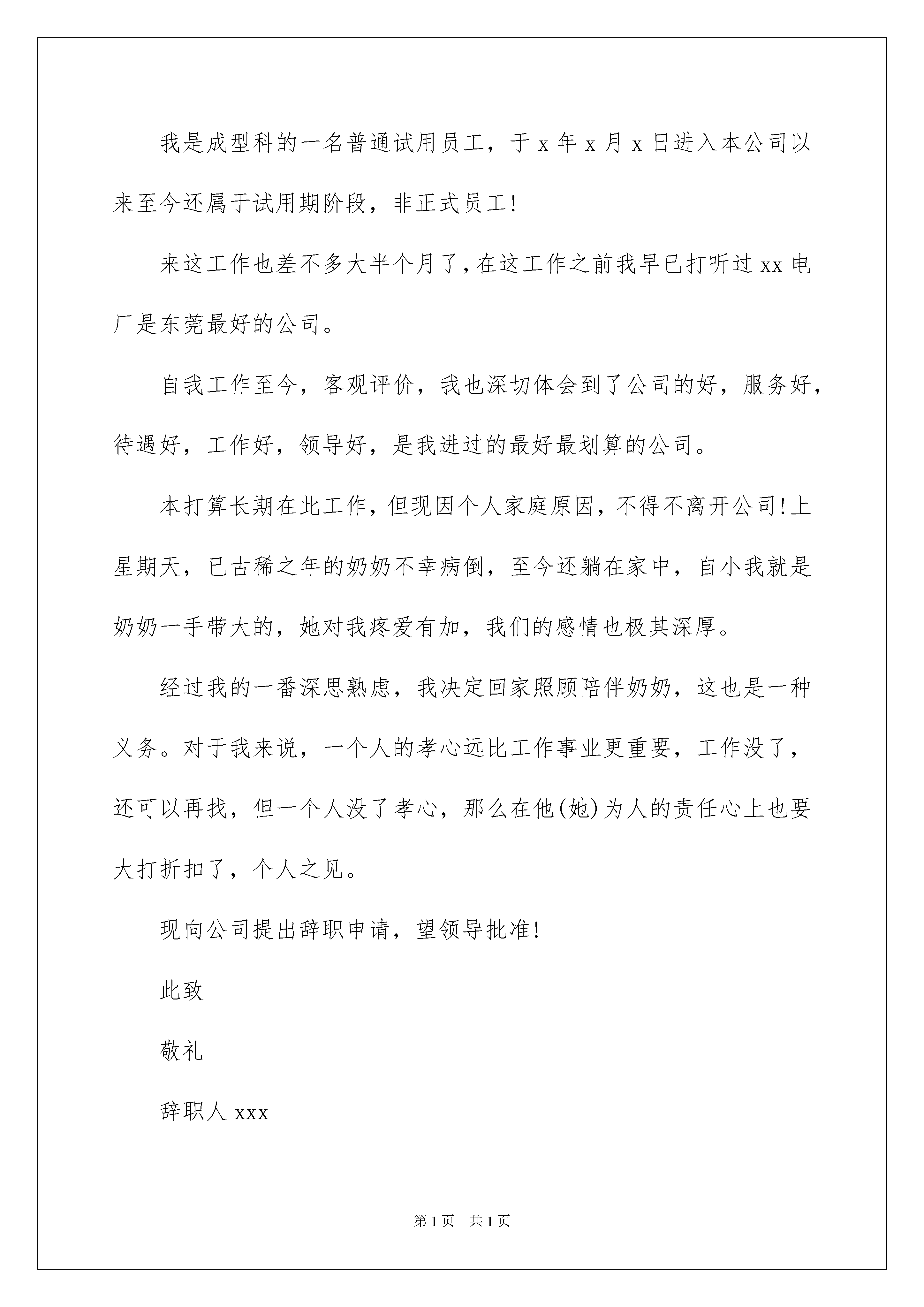 我是成型科的一名普通试用员工，于 x 年 x 月 x 日进入本公司以来至今还属于试用期阶段，非正式员工!

来这工作也差不多大半个月了，在这工作之前我早已打听过 xx 电厂是东莞最好的公司。

自我工作至今，客观评价，我也深切体会到了公司的好，服务好，待遇好，工作好，领导好，是我进过的最好最划算的公司。

本打算长期在此工作，但现因个人家庭原因，不得不离开公司!上星期天，已古稀之年的奶奶不幸病倒，至今还躺在家中，自小我就是奶奶一手带大的，她对我疼爱有加，我们的感情也极其深厚。

经过我的一番深思熟虑，我决定回家照顾陪伴奶奶，这也是一种义务。对于我来说，一个人的孝心远比工作事业更重要，工作没了，还可以再找，但一个人没了孝心，那么在他(她)为人的责任心上也要大打折扣了，个人之见。

现向公司提出辞职申请，望领导批准!

此致

敬礼

辞职人 xxx

第 1 页 共 1 页